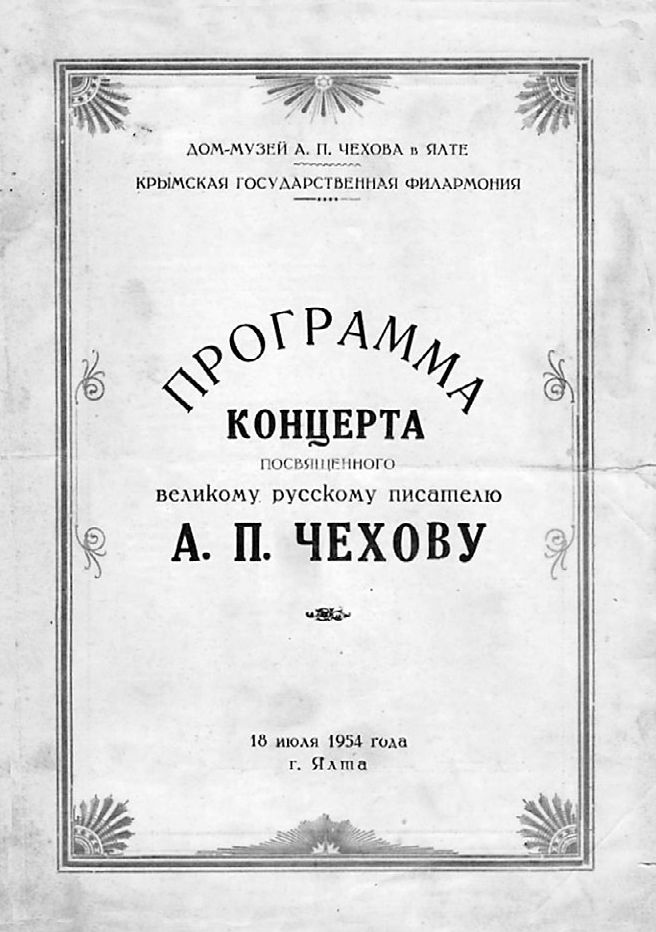 ДОМ-МУЗЕЙ А. П. ЧЕХОВА в ЯЛТЕ

КРЫМСКАЯ ГОСУДАРСТВЕННАЯ ФИЛАРМОНИЯ

ПРОГРАММА

КОНЦЕРТА

ПОСВЯЩЕННОГО

великому русскому писателю

А. П. ЧЕХОВУ

18 июля 1954 года
г. Ялта